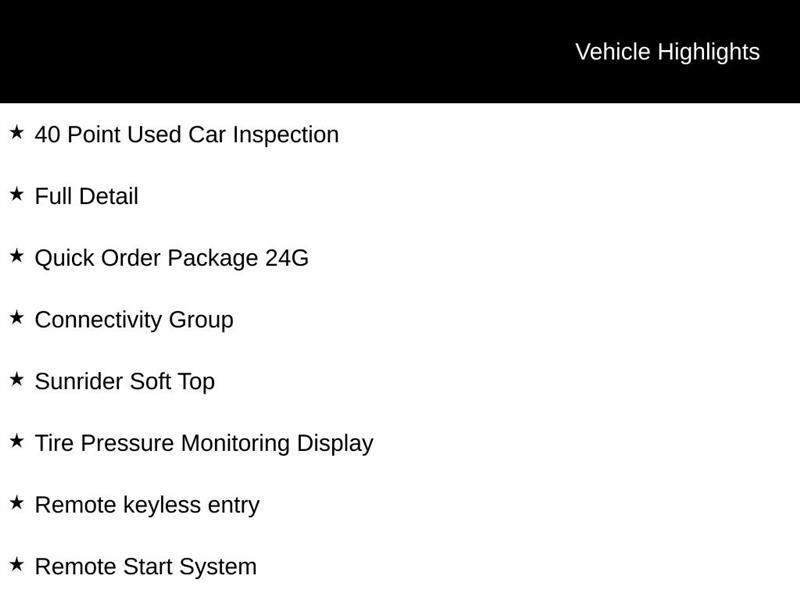 Vehicle Highlights

★ 40 Point Used Car Inspection

★ Full Detail

★ Quick Order Package 24G

★ Connectivity Group

★ Sunrider Soft Top

★ Tire Pressure Monitoring Display

★ Remote keyless entry

★ Remote Start System